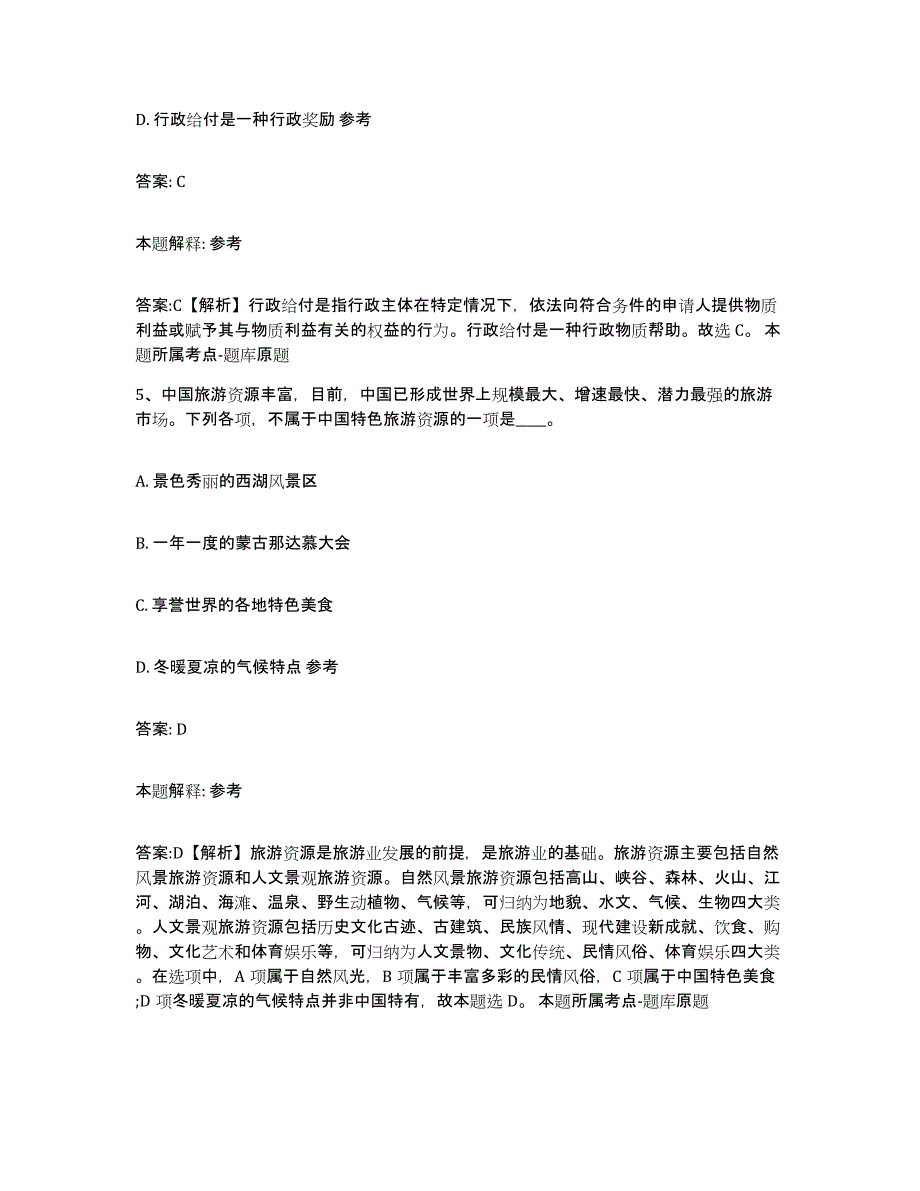 D. 行政给付是一种行政奖励 参考

答案: C

本题解释: 参考

答案:C【解析】行政给付是指行政主体在特定情况下，依法向符合条件的申请人提供物质利益或赋予其与物质利益有关的权益的行为。行政给付是一种行政物质帮助。故选 C。 本题所属考点-题库原题

5、中国旅游资源丰富，目前，中国已形成世界上规模最大、增速最快、潜力最强的旅游市场。下列各项，不属于中国特色旅游资源的一项是____。

A. 景色秀丽的西湖风景区

B. 一年一度的蒙古那达慕大会

C. 享誉世界的各地特色美食

D. 冬暖夏凉的气候特点 参考

答案: D

本题解释: 参考

答案:D【解析】旅游资源是旅游业发展的前提，是旅游业的基础。旅游资源主要包括自然风景旅游资源和人文景观旅游资源。自然风景旅游资源包括高山、峡谷、森林、火山、江河、湖泊、海滩、温泉、野生动植物、气候等，可归纳为地貌、水文、气候、生物四大类。人文景观旅游资源包括历史文化古迹、古建筑、民族风情、现代建设新成就、饮食、购物、文化艺术和体育娱乐等，可归纳为人文景物、文化传统、民情风俗、体育娱乐四大类。在选项中，A 项属于自然风光，B 项属于丰富多彩的民情风俗，C 项属于中国特色美食;D 项冬暖夏凉的气候特点并非中国特有，故本题选 D。 本题所属考点-题库原题